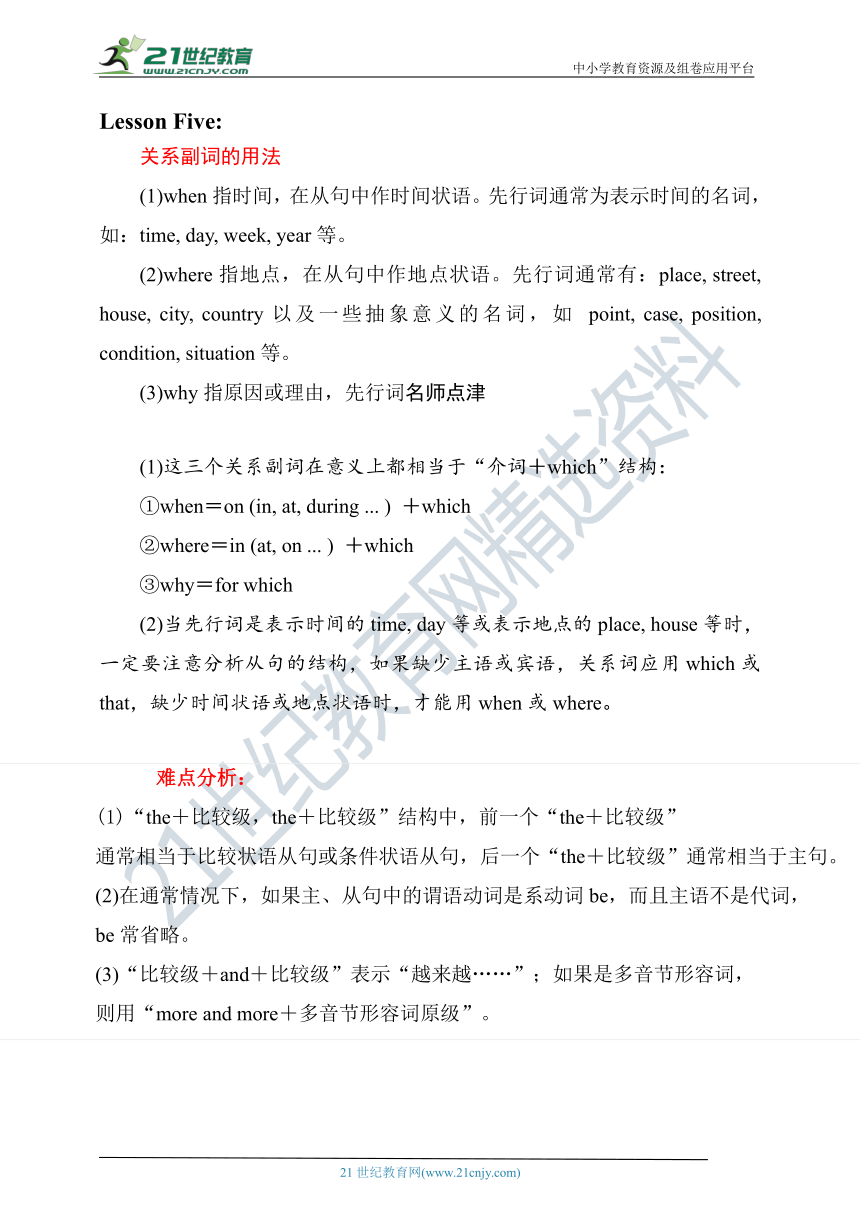 21世纪教育
www.21cnjy.com
中小学教育资源及组卷应用平台

Lesson Five:

关系副词的用法

(1)when 指时间，在从句中作时间状语。先行词通常为表示时间的名词，如：time, day, week, year 等。

(2)where 指地点，在从句中作地点状语。先行词通常有：place, street, house, city, country 以及一些抽象意义的名词，如 point, case, position, condition, situation 等。

(3)why 指原因或理由，先行词名师点津

(1)这三个关系副词在意义上都相当于“介词＋which”结构：

①when＝on (in, at, during ... ) ＋which

②where＝in (at, on ... ) ＋which

③why＝for which

(2)当先行词是表示时间的 time, day 等或表示地点的 place, house 等时，一定要注意分析从句的结构，如果缺少主语或宾语，关系词应用 which 或 that，缺少时间状语或地点状语时，才能用 when 或 where。

难点分析：

(1)“the＋比较级，the＋比较级”结构中，前一个“the＋比较级”通常相当于比较状语从句或条件状语从句，后一个“the＋比较级”通常相当于主句。

(2)在通常情况下，如果主、从句中的谓语动词是系动词 be，而且主语不是代词，be 常省略。

(3)“比较级＋and＋比较级”表示“越来越……”；如果是多音节形容词，则用“more and more＋多音节形容词原级”。

21世纪教育网精选资料

21 世纪教育网(www.21cnjy.com)